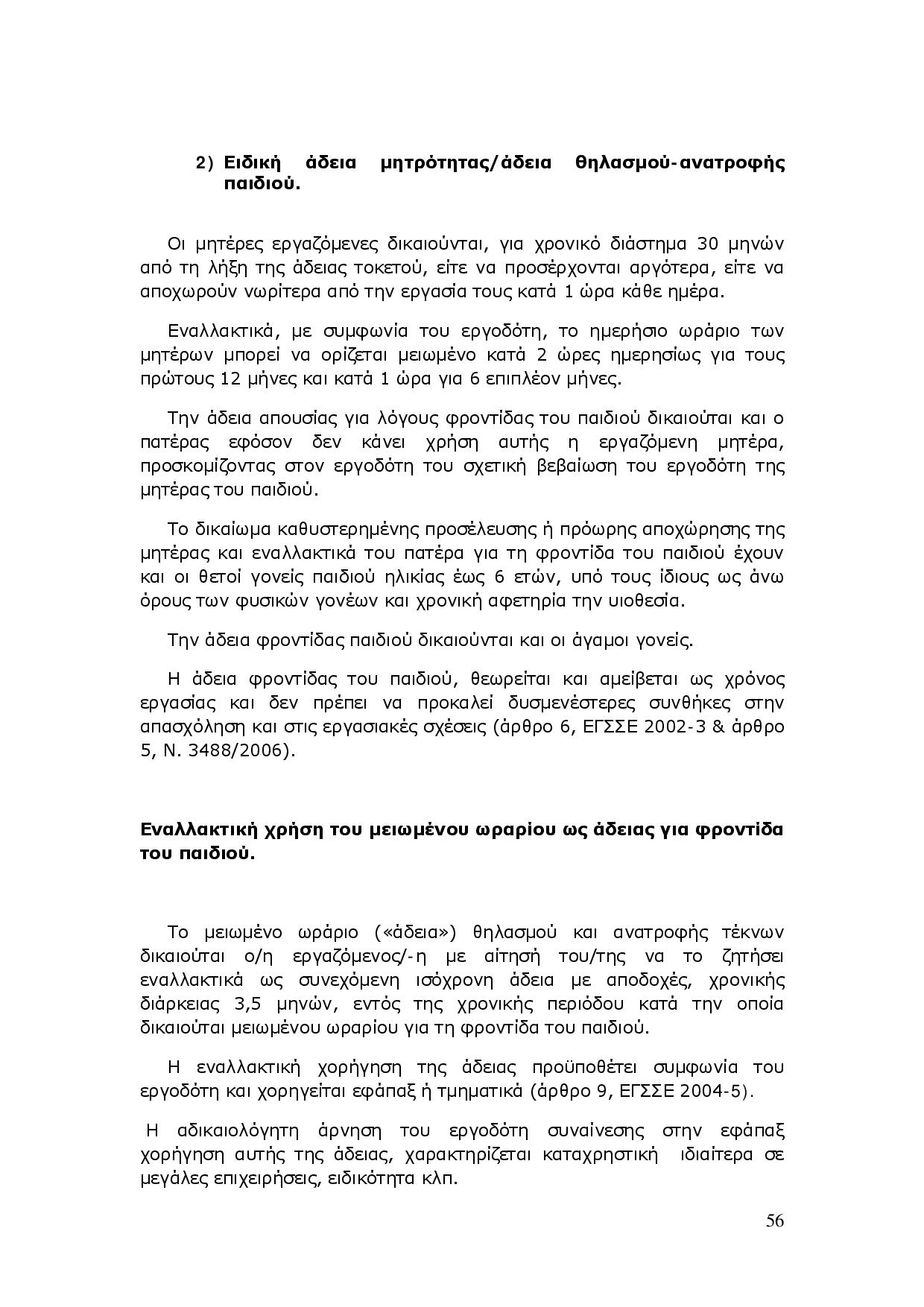 2) Ειδική άδεια μητρότητας/άδεια θηλασμού-ανατροφής παιδιού.

Οι μητέρες εργαζόμενες δικαιούνται, για χρονικό διάστημα 30 μηνών από τη λήξη της άδειας τοκετού, είτε να προσέρχονται αργότερα, είτε να αποχωρούν νωρίτερα από την εργασία τους κατά 1 ώρα κάθε ημέρα.

Εναλλακτικά, με συμφωνία του εργοδότη, το ημερήσιο ωράριο των μητέρων μπορεί να ορίζεται μειωμένο κατά 2 ώρες ημερησίως για τους πρώτους 12 μήνες και κατά 1 ώρα για 6 επιπλέον μήνες.

Την άδεια απουσίας για λόγους φροντίδας του παιδιού δικαιούται και ο πατέρας εφόσον δεν κάνει χρήση αυτής η εργαζόμενη μητέρα, προσκομίζοντας στον εργοδότη του σχετική βεβαίωση του εργοδότη της μητέρας του παιδιού.

Το δικαίωμα καθυστερημένης προσέλευσης ή πρόωρης αποχώρησης της μητέρας και εναλλακτικά του πατέρα για τη φροντίδα του παιδιού έχουν και οι θετοί γονείς παιδιού ηλικίας έως 6 ετών, υπό τους ίδιους ως άνω όρους των φυσικών γονέων και χρονική αφετηρία την υιοθεσία.

Την άδεια φροντίδας παιδιού δικαιούνται και οι άγαμοι γονείς.

Η άδεια φροντίδας του παιδιού, θεωρείται και αμείβεται ως χρόνος εργασίας και δεν πρέπει να προκαλεί δυσμενέστερες συνθήκες στην απασχόληση και στις εργασιακές σχέσεις (άρθρο 6, ΕΓΣΣΕ 2002-3 & άρθρο 5, Ν. 3488/2006).

Εναλλακτική χρήση του μειωμένου ωραρίου ως άδειας για φροντίδα του παιδιού.

Το μειωμένο ωράριο («άδεια») θηλασμού και ανατροφής τέκνων δικαιούται ο/η εργαζόμενος/-η με αίτησή του/της να το ζητήσει εναλλακτικά ως συνεχόμενη ισόχρονη άδεια με αποδοχές, χρονικής διάρκειας 3,5 μηνών, εντός της χρονικής περιόδου κατά την οποία δικαιούται μειωμένου ωραρίου για τη φροντίδα του παιδιού.

Η εναλλακτική χορήγηση της άδειας προϋποθέτει συμφωνία του εργοδότη και χορηγείται εφάπαξ ή τμηματικά (άρθρο 9, ΕΓΣΣΕ 2004-5).

Η αδικαιολόγητη άρνηση του εργοδότη συναίνεσης στην εφάπαξ χορήγηση αυτής της άδειας, χαρακτηρίζεται καταχρηστική ιδιαίτερα σε μεγάλες επιχειρήσεις, ειδικότητα κλπ.

56